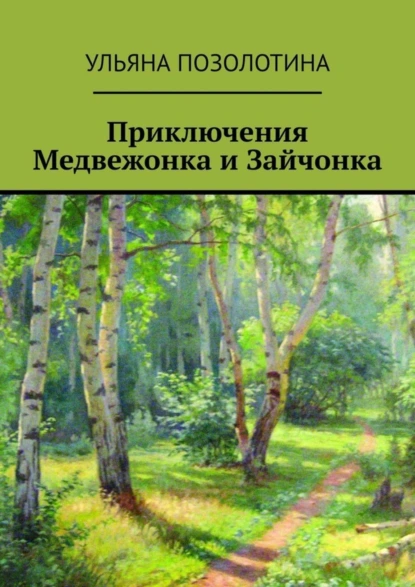 УЛЬЯНА ПОЗОЛОТИНА

Приключения Медвежонка и Зайчонка